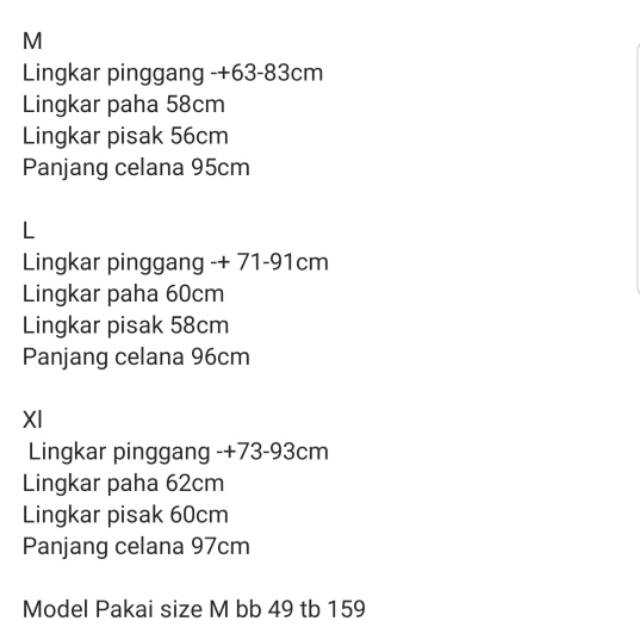 M
Lingkar pinggang -+63-83cm
Lingkar paha 58cm
Lingkar pisak 56cm
Panjang celana 95cm

L
Lingkar pinggang -+ 71-91cm
Lingkar paha 60cm
Lingkar pisak 58cm
Panjang celana 96cm

Xl
Lingkar pinggang -+73-93cm
Lingkar paha 62cm
Lingkar pisak 60cm
Panjang celana 97cm

Model Pakai size M bb 49 tb 159